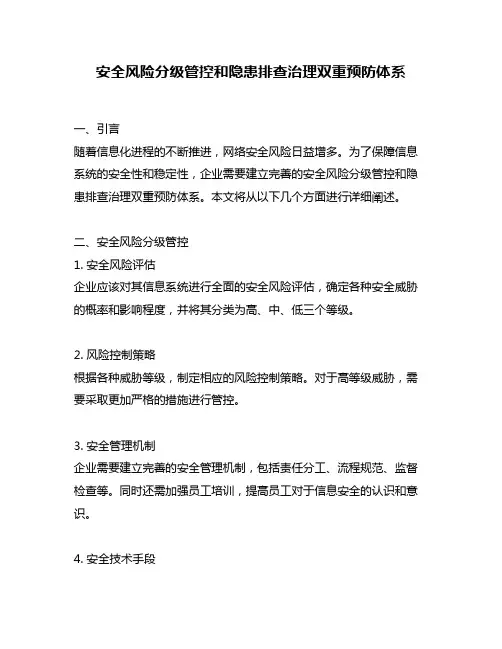 安全风险分级管控和隐患排查治理双重预防体系

一、引言
随着信息化进程的不断推进，网络安全风险日益增多。为了保障信息系统的安全性和稳定性，企业需要建立完善的安全风险分级管控和隐患排查治理双重预防体系。本文将从以下几个方面进行详细阐述。

二、安全风险分级管控
1. 安全风险评估
企业应该对其信息系统进行全面的安全风险评估，确定各种安全威胁的概率和影响程度，并将其分类为高、中、低三个等级。

2. 风险控制策略
根据各种威胁等级，制定相应的风险控制策略。对于高等级威胁，需要采取更加严格的措施进行管控。

3. 安全管理机制
企业需要建立完善的安全管理机制，包括责任分工、流程规范、监督检查等。同时还需加强员工培训，提高员工对于信息安全的认识和意识。

4. 安全技术手段